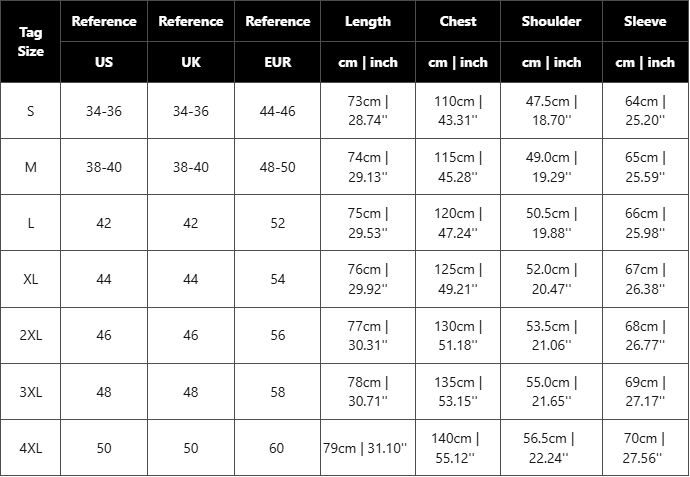 | Tag Size | Reference US | Reference UK | Reference EUR | Length cm \| inch | Chest cm \| inch | Shoulder cm \| inch | Sleeve cm \| inch |
|---|---|---|---|---|---|---|---|
| S | 34-36 | 34-36 | 44-46 | 73cm \| 28.74'' | 110cm \| 43.31'' | 47.5cm \| 18.70'' | 64cm \| 25.20'' |
| M | 38-40 | 38-40 | 48-50 | 74cm \| 29.13'' | 115cm \| 45.28'' | 49.0cm \| 19.29'' | 65cm \| 25.59'' |
| L | 42 | 42 | 52 | 75cm \| 29.53'' | 120cm \| 47.24'' | 50.5cm \| 19.88'' | 66cm \| 25.98'' |
| XL | 44 | 44 | 54 | 76cm \| 29.92'' | 125cm \| 49.21'' | 52.0cm \| 20.47'' | 67cm \| 26.38'' |
| 2XL | 46 | 46 | 56 | 77cm \| 30.31'' | 130cm \| 51.18'' | 53.5cm \| 21.06'' | 68cm \| 26.77'' |
| 3XL | 48 | 48 | 58 | 78cm \| 30.71'' | 135cm \| 53.15'' | 55.0cm \| 21.65'' | 69cm \| 27.17'' |
| 4XL | 50 | 50 | 60 | 79cm \| 31.10'' | 140cm \| 55.12'' | 56.5cm \| 22.24'' | 70cm \| 27.56'' |